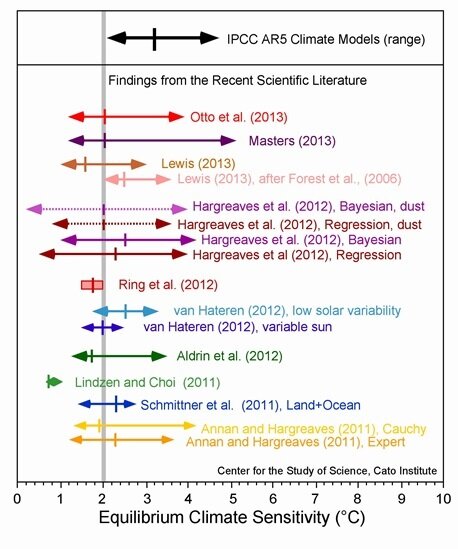 IPCC AR5 Climate Models (range)

Findings from the Recent Scientific Literature

Otto et al. (2013)
Masters (2013)
Lewis (2013)
Lewis (2013), after Forest et al., (2006)
Hargreaves et al. (2012), Bayesian, dust
Hargreaves et al. (2012), Regression, dust
Hargreaves et al. (2012), Bayesian
Hargreaves et al (2012), Regression
Ring et al. (2012)
van Hateren (2012), low solar variability
van Hateren (2012), variable sun
Aldrin et al. (2012)
Lindzen and Choi (2011)
Schmittner et al. (2011), Land+Ocean
Annan and Hargreaves (2011), Cauchy
Annan and Hargreaves (2011), Expert

Center for the Study of Science, Cato Institute

0 1 2 3 4 5 6 7 8 9 10
Equilibrium Climate Sensitivity (°C)